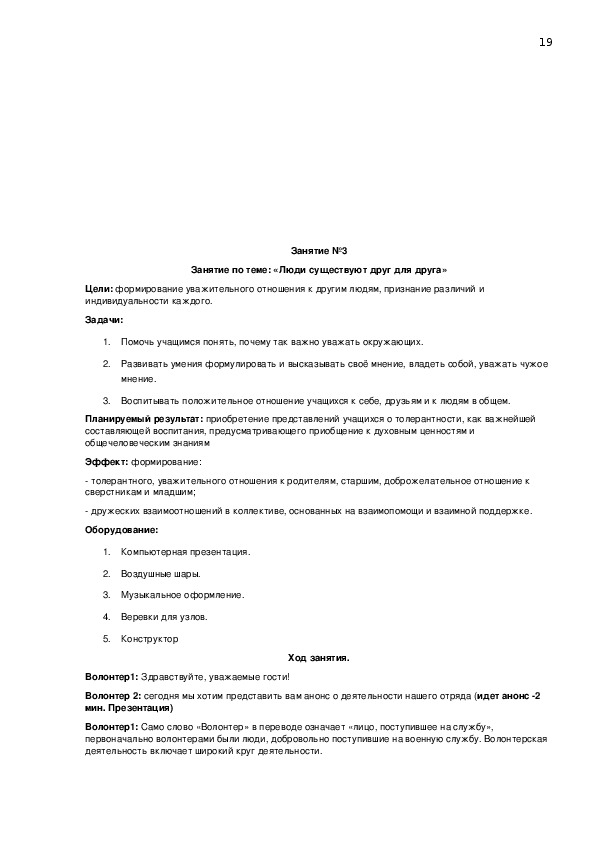 19

Занятие №3

Занятие по теме: «Люди существуют друг для друга»

Цели: формирование уважительного отношения к другим людям, признание различий и индивидуальности каждого.

Задачи:

1. Помочь учащимся понять, почему так важно уважать окружающих.
2. Развивать умения формулировать и высказывать своё мнение, владеть собой, уважать чужое мнение.
3. Воспитывать положительное отношение учащихся к себе, друзьям и к людям в общем.

Планируемый результат: приобретение представлений учащихся о толерантности, как важнейшей составляющей воспитания, предусматривающего приобщение к духовным ценностям и общечеловеческим знаниям

Эффект: формирование:

- толерантного, уважительного отношения к родителям, старшим, доброжелательное отношение к сверстникам и младшим;

- дружеских взаимоотношений в коллективе, основанных на взаимопомощи и взаимной поддержке.

Оборудование:

1. Компьютерная презентация.
2. Воздушные шары.
3. Музыкальное оформление.
4. Веревки для узлов.
5. Конструктор

Ход занятия.

Волонтер1: Здравствуйте, уважаемые гости!

Волонтер 2: сегодня мы хотим представить вам анонс о деятельности нашего отряда (идет анонс -2 мин. Презентация)

Волонтер1: Само слово «Волонтер» в переводе означает «лицо, поступившее на службу», первоначально волонтерами были люди, добровольно поступившие на военную службу. Волонтерская деятельность включает широкий круг деятельности.